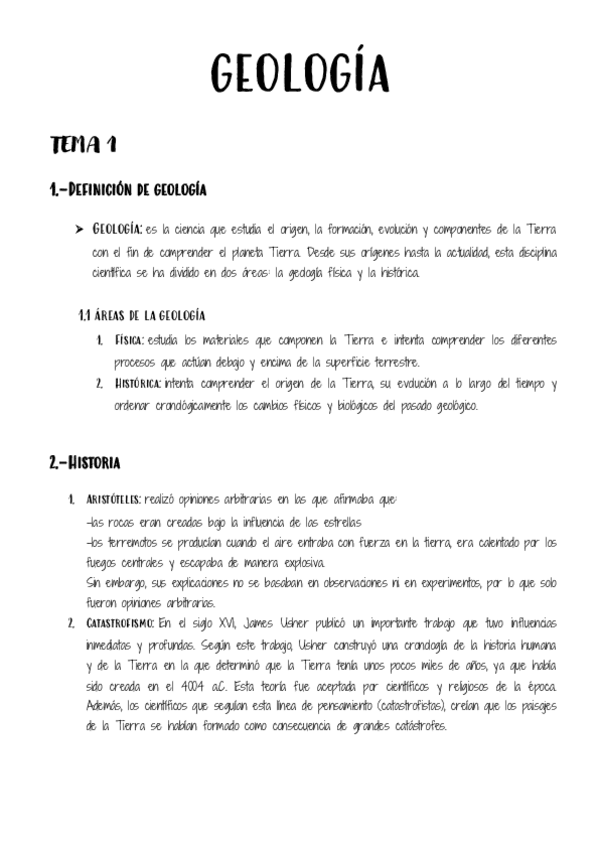 GEOLOGÍA

TEMA 1

1.-DEFINICIÓN DE GEOLOGÍA

➤ GEOLOGÍA: es la ciencia que estudia el origen, la formación, evolución y componentes de la Tierra con el fin de comprender el planeta Tierra. Desde sus orígenes hasta la actualidad, esta disciplina científica se ha dividido en dos áreas: la geología física y la histórica.

1.1 ÁREAS DE LA GEOLOGÍA

1. FÍSICA: estudia los materiales que componen la Tierra e intenta comprender los diferentes procesos que actúan debajo y encima de la superficie terrestre.
2. HISTÓRICA: intenta comprender el origen de la Tierra, su evolución a lo largo del tiempo y ordenar cronológicamente los cambios físicos y biológicos del pasado geológico.

2.-HISTORIA

1. ARISTÓTELES: realizó opiniones arbitrarias en las que afirmaba que:
-las rocas eran creadas bajo la influencia de las estrellas
-los terremotos se producían cuando el aire entraba con fuerza en la tierra, era calentado por los fuegos centrales y escapaba de manera explosiva.
Sin embargo, sus explicaciones no se basaban en observaciones ni en experimentos, por lo que solo fueron opiniones arbitrarias.
2. CATASTROFISMO: En el siglo XVI, James Usher publicó un importante trabajo que tuvo influencias inmediatas y profundas. Según este trabajo, Usher construyó una cronología de la historia humana y de la Tierra en la que determinó que la Tierra tenía unos pocos miles de años, ya que había sido creada en el 4004 a.C. Esta teoría fue aceptada por científicos y religiosos de la época. Además, los científicos que seguían esta línea de pensamiento (catastrofistas), creían que los paisajes de la Tierra se habían formado como consecuencia de grandes catástrofes.